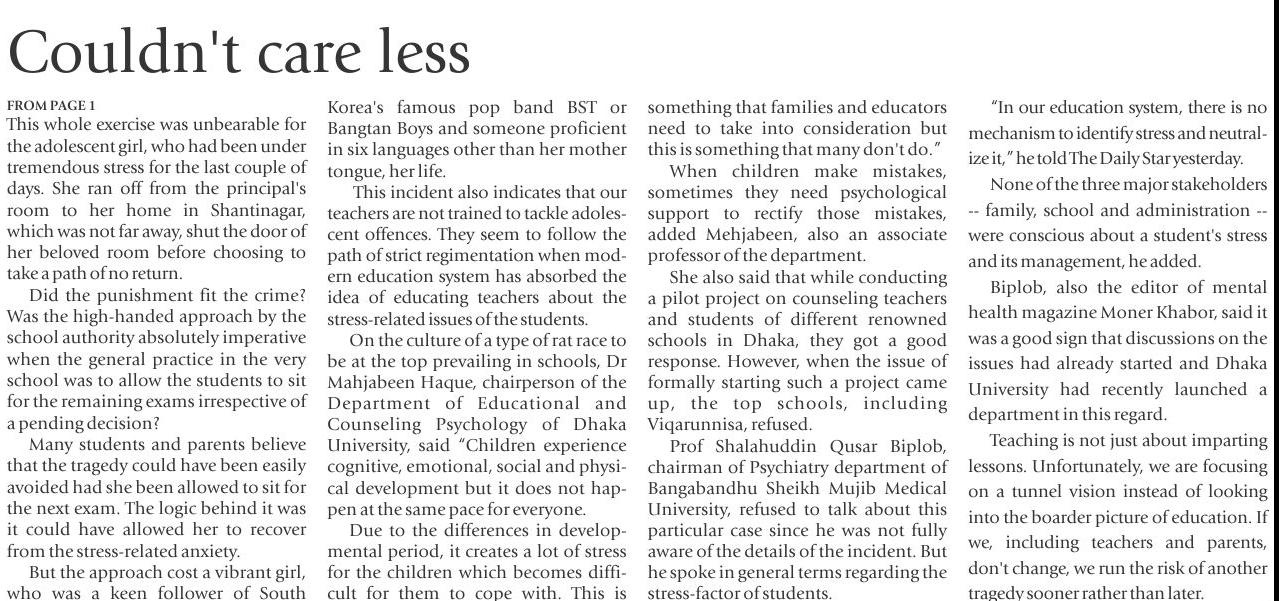 Couldn't care less

FROM PAGE 1

This whole exercise was unbearable for the adolescent girl, who had been under tremendous stress for the last couple of days. She ran off from the principal's room to her home in Shantinagar, which was not far away, shut the door of her beloved room before choosing to take a path of no return.

Did the punishment fit the crime? Was the high-handed approach by the school authority absolutely imperative when the general practice in the very school was to allow the students to sit for the remaining exams irrespective of a pending decision?

Many students and parents believe that the tragedy could have been easily avoided had she been allowed to sit for the next exam. The logic behind it was it could have allowed her to recover from the stress-related anxiety.

But the approach cost a vibrant girl, who was a keen follower of South Korea's famous pop band BST or Bangtan Boys and someone proficient in six languages other than her mother tongue, her life.

This incident also indicates that our teachers are not trained to tackle adolescent offences. They seem to follow the path of strict regimentation when modern education system has absorbed the idea of educating teachers about the stress-related issues of the students.

On the culture of a type of rat race to be at the top prevailing in schools, Dr Mahjabeen Haque, chairperson of the Department of Educational and Counseling Psychology of Dhaka University, said "Children experience cognitive, emotional, social and physical development but it does not happen at the same pace for everyone.

Due to the differences in developmental period, it creates a lot of stress for the children which becomes difficult for them to cope with. This is something that families and educators need to take into consideration but this is something that many don't do."

When children make mistakes, sometimes they need psychological support to rectify those mistakes, added Mehjabeen, also an associate professor of the department.

She also said that while conducting a pilot project on counseling teachers and students of different renowned schools in Dhaka, they got a good response. However, when the issue of formally starting such a project came up, the top schools, including Viqarunnisa, refused.

Prof Shalahuddin Qusar Biplob, chairman of Psychiatry department of Bangabandhu Sheikh Mujib Medical University, refused to talk about this particular case since he was not fully aware of the details of the incident. But he spoke in general terms regarding the stress-factor of students.

"In our education system, there is no mechanism to identify stress and neutralize it," he told The Daily Star yesterday.

None of the three major stakeholders -- family, school and administration -- were conscious about a student's stress and its management, he added.

Biplob, also the editor of mental health magazine Moner Khabor, said it was a good sign that discussions on the issues had already started and Dhaka University had recently launched a department in this regard.

Teaching is not just about imparting lessons. Unfortunately, we are focusing on a tunnel vision instead of looking into the boarder picture of education. If we, including teachers and parents, don't change, we run the risk of another tragedy sooner rather than later.